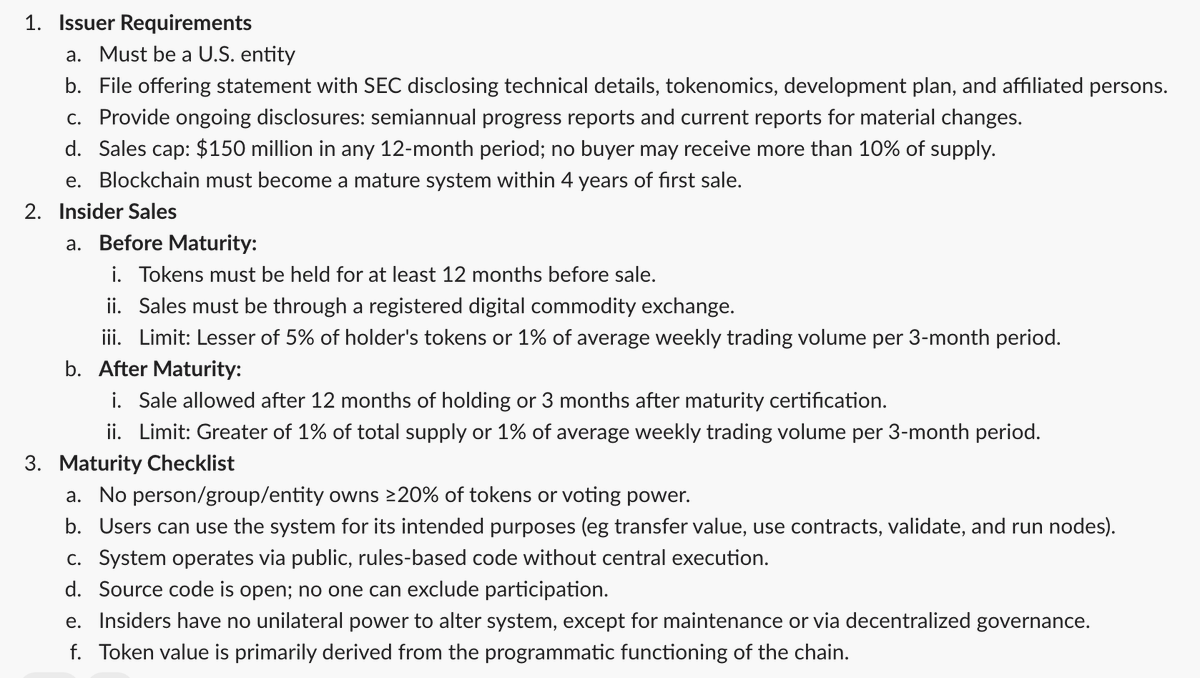 1. Issuer Requirements
a. Must be a U.S. entity
b. File offering statement with SEC disclosing technical details, tokenomics, development plan, and affiliated persons.
c. Provide ongoing disclosures: semiannual progress reports and current reports for material changes.
d. Sales cap: $150 million in any 12-month period; no buyer may receive more than 10% of supply.
e. Blockchain must become a mature system within 4 years of first sale.
2. Insider Sales
a. Before Maturity:
i. Tokens must be held for at least 12 months before sale.
ii. Sales must be through a registered digital commodity exchange.
iii. Limit: Lesser of 5% of holder's tokens or 1% of average weekly trading volume per 3-month period.
b. After Maturity:
i. Sale allowed after 12 months of holding or 3 months after maturity certification.
ii. Limit: Greater of 1% of total supply or 1% of average weekly trading volume per 3-month period.
3. Maturity Checklist
a. No person/group/entity owns ≥20% of tokens or voting power.
b. Users can use the system for its intended purposes (eg transfer value, use contracts, validate, and run nodes).
c. System operates via public, rules-based code without central execution.
d. Source code is open; no one can exclude participation.
e. Insiders have no unilateral power to alter system, except for maintenance or via decentralized governance.
f. Token value is primarily derived from the programmatic functioning of the chain.